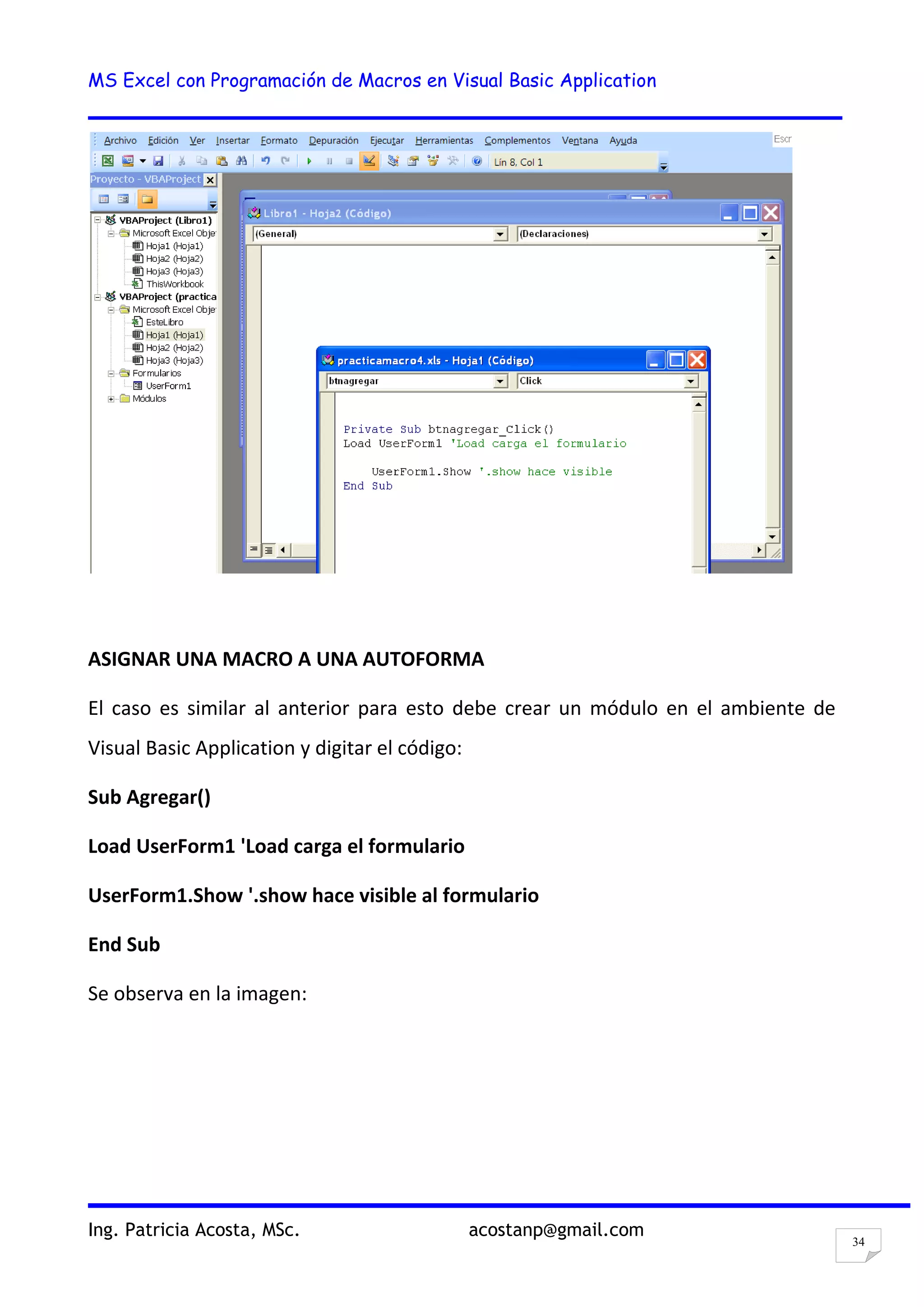 MS Excel con Programación de Macros en Visual Basic Application

Archivo Edición Ver Insertar Formato Depuración Ejecutar Herramientas Complementos Ventana Ayuda

Escr

Lín 8, Col 1

Proyecto - VBAProject

VBAProject (Libro1)
Microsoft Excel Obje
Hoja1 (Hoja1)
Hoja2 (Hoja2)
Hoja3 (Hoja3)
ThisWorkbook
VBAProject (practica
Microsoft Excel Obje
EsteLibro
Hoja1 (Hoja1)
Hoja2 (Hoja2)
Hoja3 (Hoja3)
Formularios
UserForm1
Módulos

Libro1 - Hoja2 (Código)

(General)

(Declaraciones)

practicamacro4.xls - Hoja1 (Código)

btnagregar

Click

Private Sub btnagregar_Click()
Load UserForm1 'Load carga el formulario

UserForm1.Show '.show hace visible
End Sub

ASIGNAR UNA MACRO A UNA AUTOFORMA

El caso es similar al anterior para esto debe crear un módulo en el ambiente de Visual Basic Application y digitar el código:

Sub Agregar()

Load UserForm1 'Load carga el formulario

UserForm1.Show '.show hace visible al formulario

End Sub

Se observa en la imagen:

Ing. Patricia Acosta, MSc. acostanp@gmail.com

34